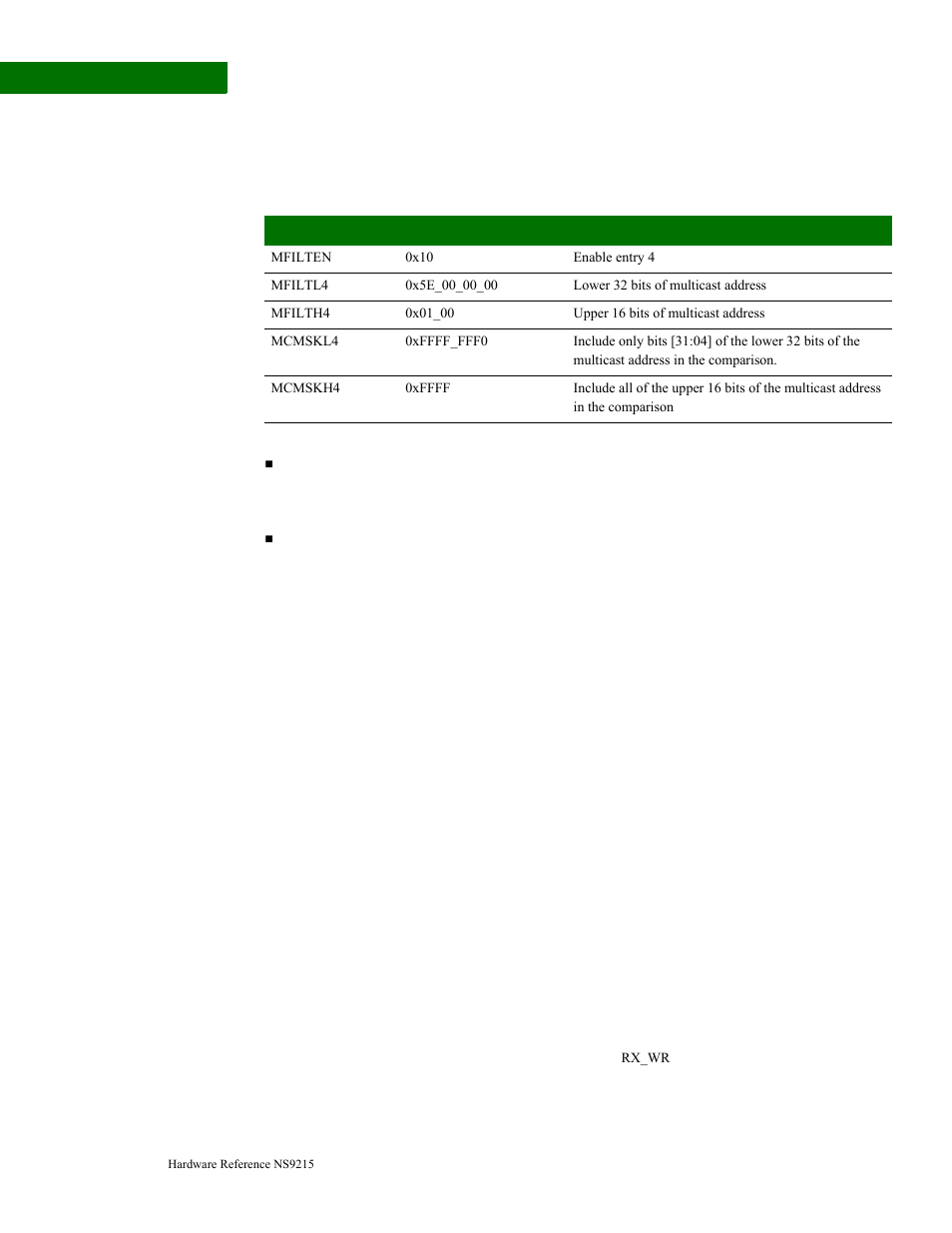 | | | |
|---|---|---|
| MFILTEN | 0x10 | Enable entry 4 |
| MFILTL4 | 0x5E_00_00_00 | Lower 32 bits of multicast address |
| MFILTH4 | 0x01_00 | Upper 16 bits of multicast address |
| MCMSKL4 | 0xFFFF_FFF0 | Include only bits [31:04] of the lower 32 bits of the multicast address in the comparison. |
| MCMSKH4 | 0xFFFF | Include all of the upper 16 bits of the multicast address in the comparison |

RX_WR

Hardware Reference NS9215